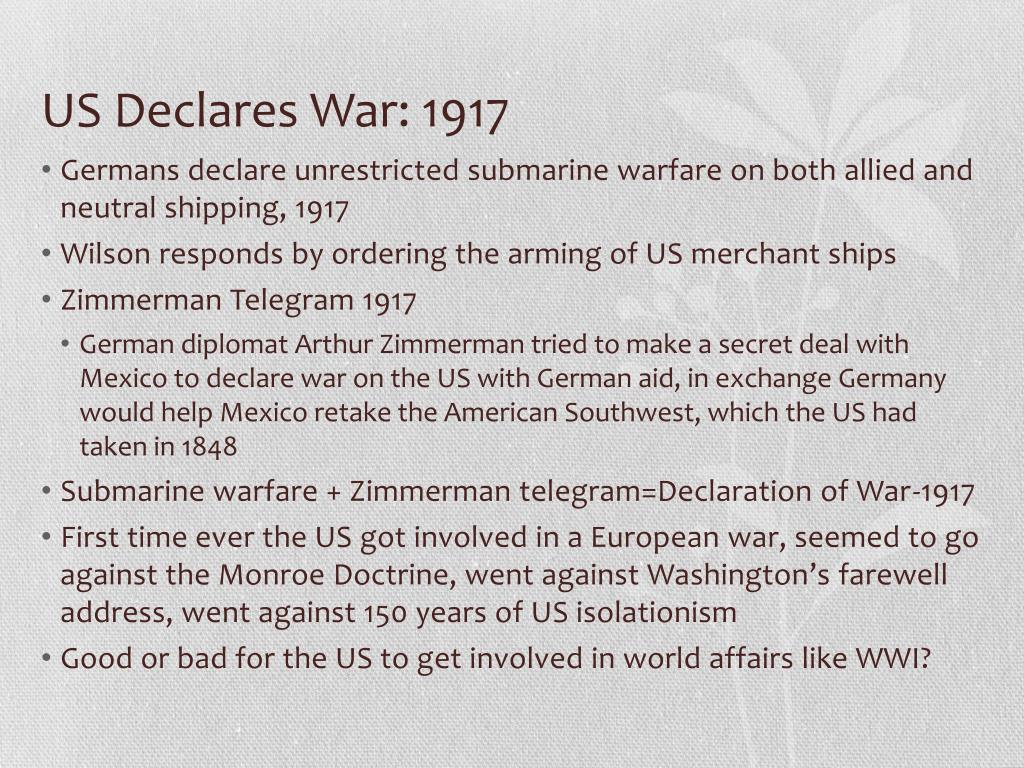 US Declares War: 1917

• Germans declare unrestricted submarine warfare on both allied and neutral shipping, 1917
• Wilson responds by ordering the arming of US merchant ships
• Zimmerman Telegram 1917
  • German diplomat Arthur Zimmerman tried to make a secret deal with Mexico to declare war on the US with German aid, in exchange Germany would help Mexico retake the American Southwest, which the US had taken in 1848
• Submarine warfare + Zimmerman telegram=Declaration of War-1917
• First time ever the US got involved in a European war, seemed to go against the Monroe Doctrine, went against Washington's farewell address, went against 150 years of US isolationism
• Good or bad for the US to get involved in world affairs like WWI?